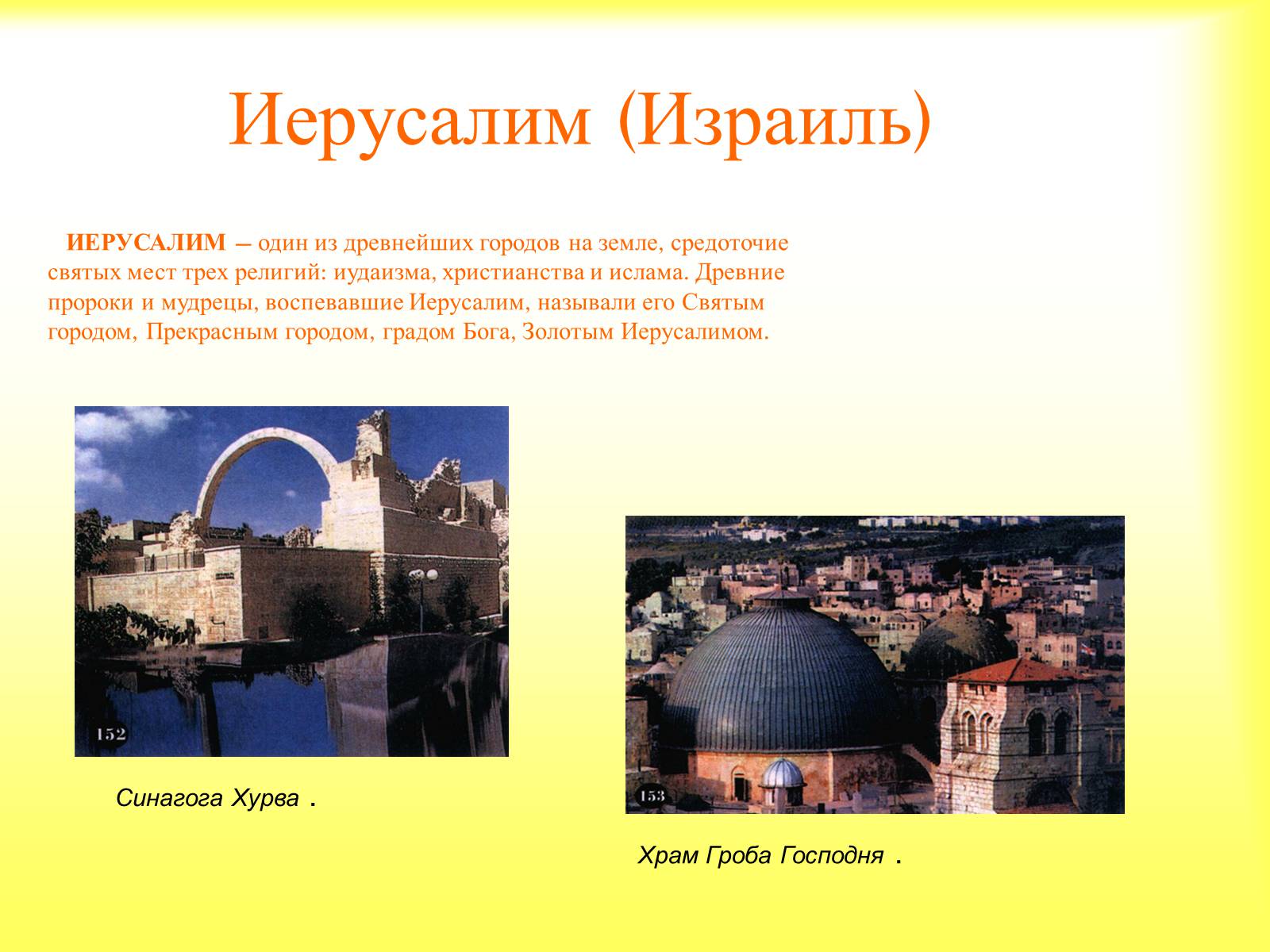 Иерусалим (Израиль)

ИЕРУСАЛИМ – один из древнейших городов на земле, средоточие святых мест трех религий: иудаизма, христианства и ислама. Древние пророки и мудрецы, воспевавшие Иерусалим, называли его Святым городом, Прекрасным городом, градом Бога, Золотым Иерусалимом.

152

Синагога Хурва .

153

Храм Гроба Господня .